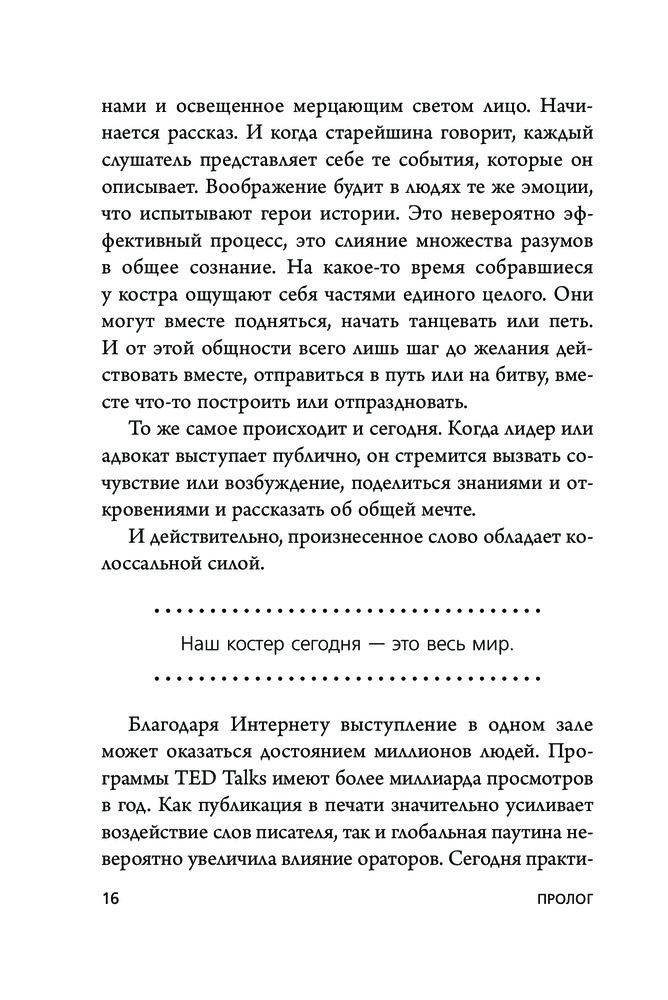 нами и освещенное мерцающим светом лицо. Начинается рассказ. И когда старейшина говорит, каждый слушатель представляет себе те события, которые он описывает. Воображение будит в людях те же эмоции, что испытывают герои истории. Это невероятно эффективный процесс, это слияние множества разумов в общее сознание. На какое-то время собравшиеся у костра ощущают себя частями единого целого. Они могут вместе подняться, начать танцевать или петь. И от этой общности всего лишь шаг до желания действовать вместе, отправиться в путь или на битву, вместе что-то построить или отпраздновать.

То же самое происходит и сегодня. Когда лидер или адвокат выступает публично, он стремится вызвать сочувствие или возбуждение, поделиться знаниями и откровениями и рассказать об общей мечте.

И действительно, произнесенное слово обладает колоссальной силой.

Наш костер сегодня — это весь мир.

Благодаря Интернету выступление в одном зале может оказаться достоянием миллионов людей. Программы TED Talks имеют более миллиарда просмотров в год. Как публикация в печати значительно усиливает воздействие слов писателя, так и глобальная паутина невероятно увеличила влияние ораторов. Сегодня практи-

16 ПРОЛОГ